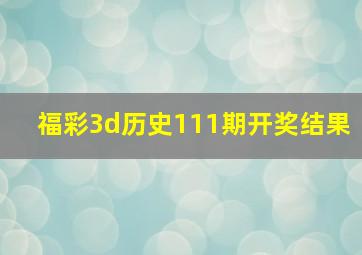 福彩3d历史111期开奖结果